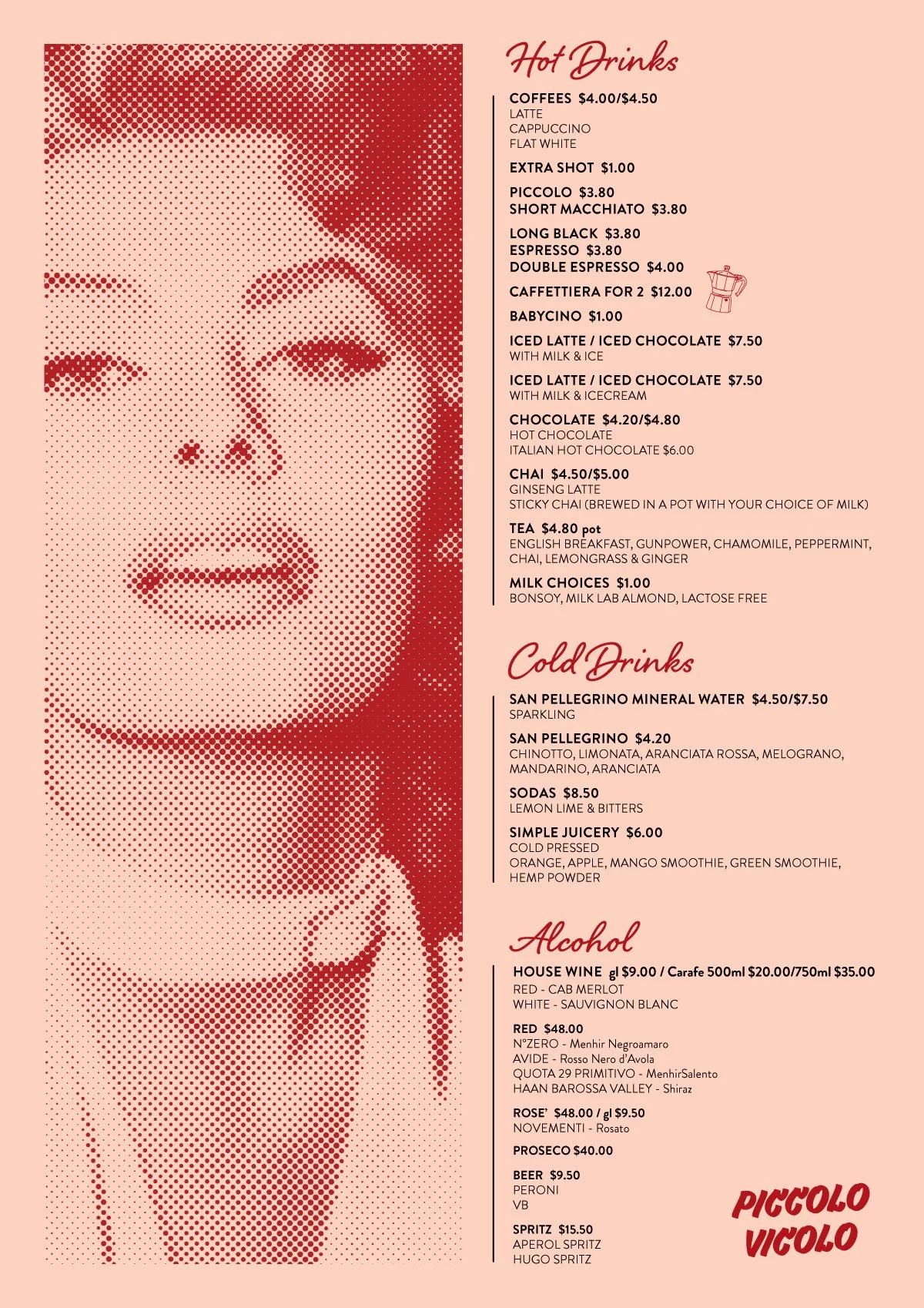 Hot Drinks

COFFEES $4.00/$4.50
LATTE
CAPPUCCINO
FLAT WHITE

EXTRA SHOT $1.00

PICCOLO $3.80
SHORT MACCHIATO $3.80

LONG BLACK $3.80
ESPRESSO $3.80
DOUBLE ESPRESSO $4.00

CAFFETTIERA FOR 2 $12.00

BABYCINO $1.00

ICED LATTE / ICED CHOCOLATE $7.50
WITH MILK & ICE

ICED LATTE / ICED CHOCOLATE $7.50
WITH MILK & ICECREAM

CHOCOLATE $4.20/$4.80
HOT CHOCOLATE
ITALIAN HOT CHOCOLATE $6.00

CHAI $4.50/$5.00
GINSENG LATTE
STICKY CHAI (BREWED IN A POT WITH YOUR CHOICE OF MILK)

TEA $4.80 pot
ENGLISH BREAKFAST, GUNPOWER, CHAMOMILE, PEPPERMINT, CHAI, LEMONGRASS & GINGER

MILK CHOICES $1.00
BONSOY, MILK LAB ALMOND, LACTOSE FREE

Cold Drinks

SAN PELLEGRINO MINERAL WATER $4.50/$7.50
SPARKLING

SAN PELLEGRINO $4.20
CHINOTTO, LIMONATA, ARANCIATA ROSSA, MELOGRANO, MANDARINO, ARANCIATA

SODAS $8.50
LEMON LIME & BITTERS

SIMPLE JUICERY $6.00
COLD PRESSED
ORANGE, APPLE, MANGO SMOOTHIE, GREEN SMOOTHIE, HEMP POWDER

Alcohol

HOUSE WINE gl $9.00 / Carafe 500ml $20.00/750ml $35.00
RED - CAB MERLOT
WHITE - SAUVIGNON BLANC

RED $48.00
N°ZERO - Menhir Negroamaro
AVIDE - Rosso Nero d'Avola
QUOTA 29 PRIMITIVO - MenhirSalento
HAAN BAROSSA VALLEY - Shiraz

ROSE' $48.00 / gl $9.50
NOVEMENTI - Rosato

PROSECO $40.00

BEER $9.50
PERONI
VB

SPRITZ $15.50
APEROL SPRITZ
HUGO SPRITZ

PICCOLO VICOLO